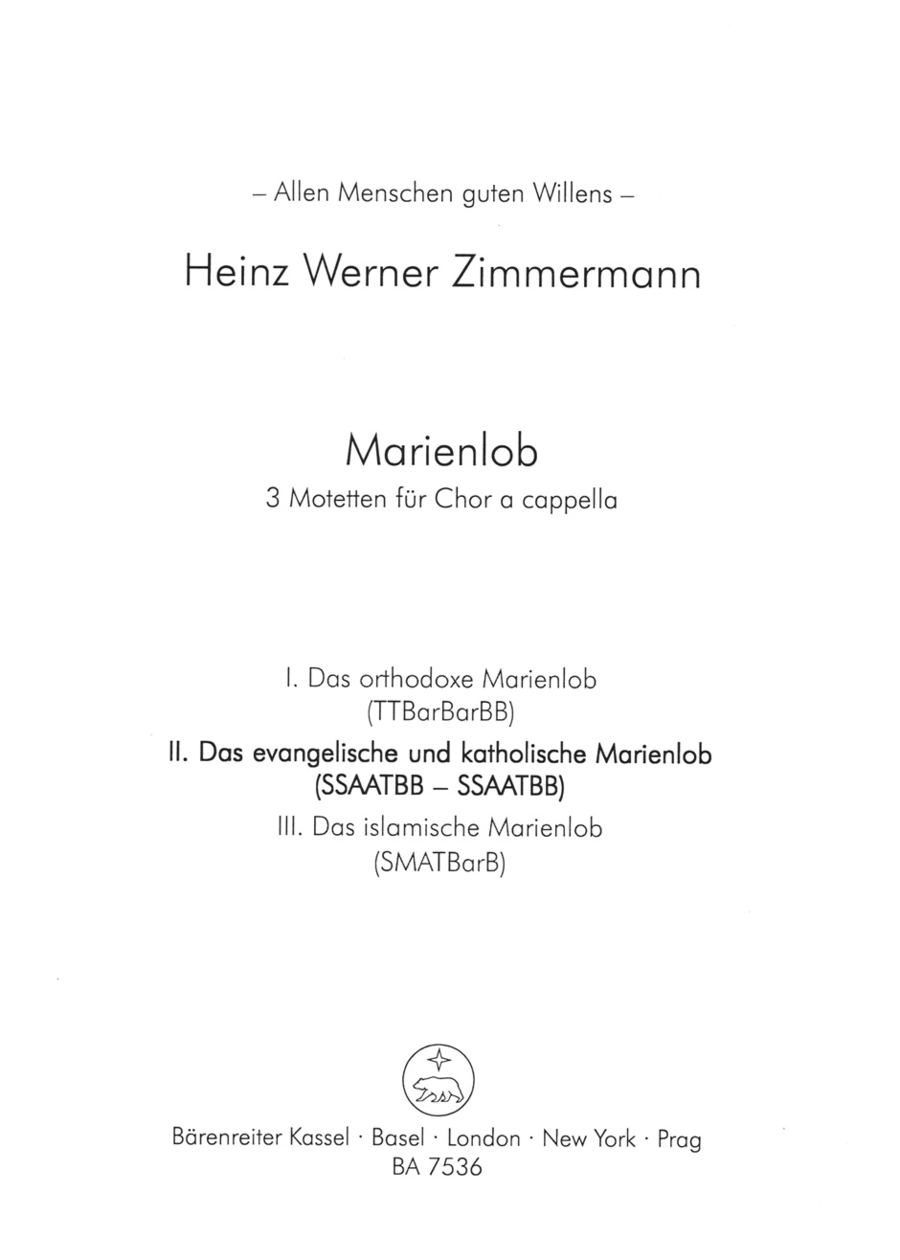 – Allen Menschen guten Willens –

Heinz Werner Zimmermann

Marienlob
3 Motetten für Chor a cappella

I. Das orthodoxe Marienlob
(TTBarBarBB)

II. Das evangelische und katholische Marienlob
(SSAATBB – SSAATBB)

III. Das islamische Marienlob
(SMATBarB)

Bärenreiter Kassel · Basel · London · New York · Prag
BA 7536